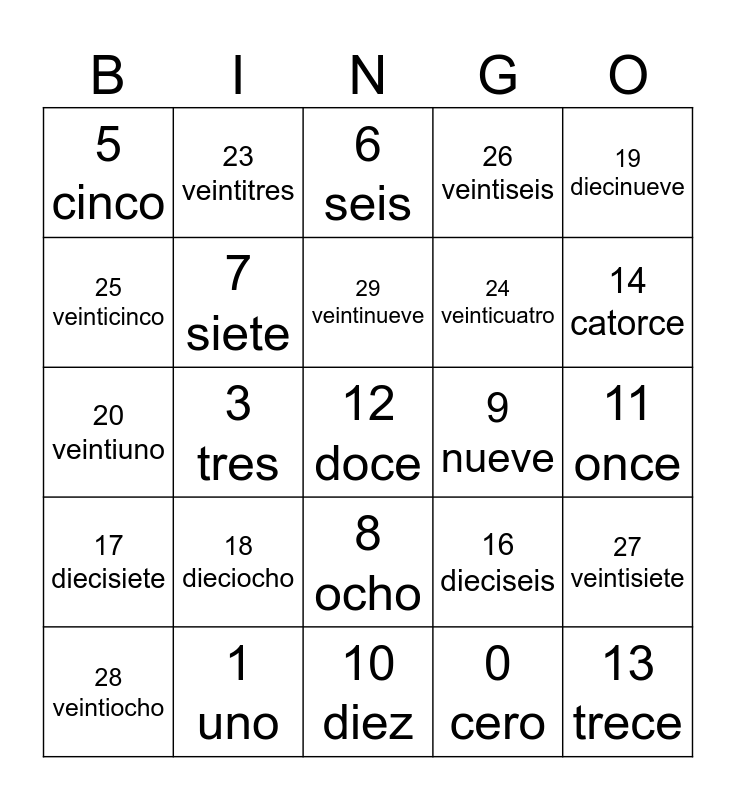 | B | I | N | G | O |
|---|---|---|---|---|
| 5 cinco | 23 veintitres | 6 seis | 26 veintiseis | 19 diecinueve |
| 25 veinticinco | 7 siete | 29 veintinueve | 24 veinticuatro | 14 catorce |
| 20 veintiuno | 3 tres | 12 doce | 9 nueve | 11 once |
| 17 diecisiete | 18 dieciocho | 8 ocho | 16 dieciseis | 27 veintisiete |
| 28 veintiocho | 1 uno | 10 diez | 0 cero | 13 trece |